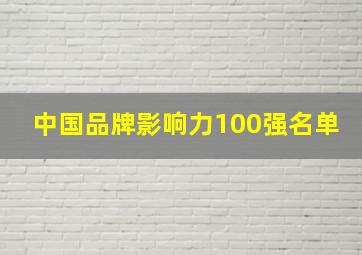 中国品牌影响力100强名单